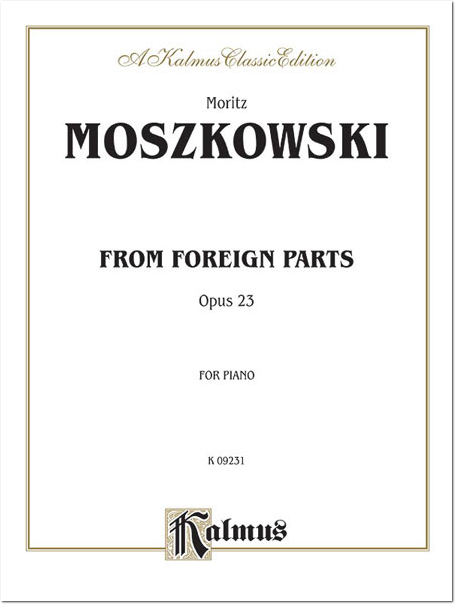 A Kalmus Classic Edition

Moritz

MOSZKOWSKI

FROM FOREIGN PARTS

Opus 23

FOR PIANO

K 09231

Kalmus